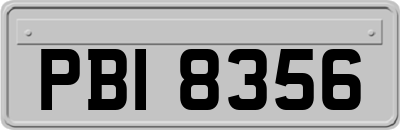 PBI 8356